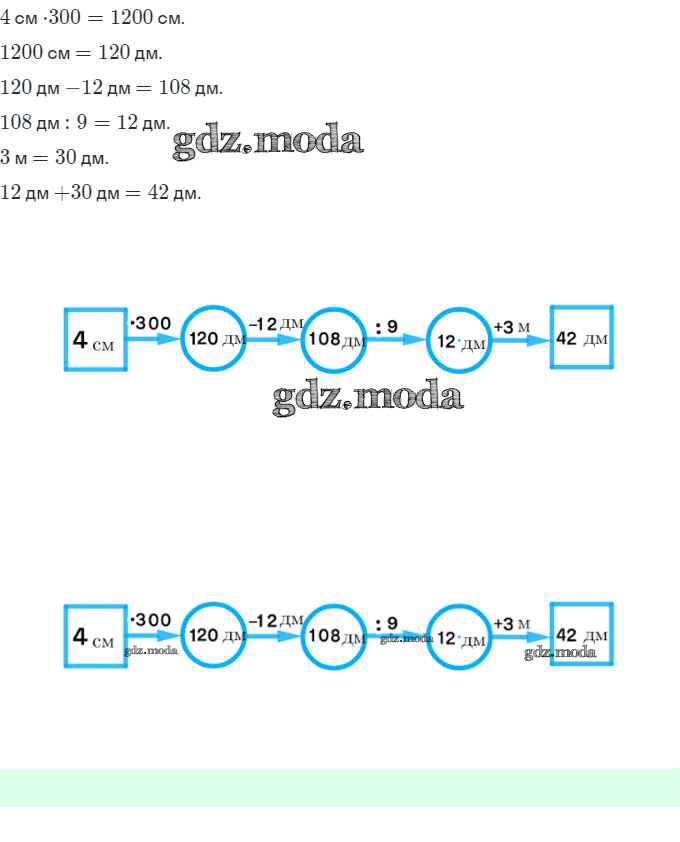 $4$ см $\cdot 300 = 1200$ см.

$1200$ см $= 120$ дм.

$120$ дм $- 12$ дм $= 108$ дм.

$108$ дм $: 9 = 12$ дм.

$3$ м $= 30$ дм.

$12$ дм $+ 30$ дм $= 42$ дм.

4 см
·300
120 дм
–12 дм
108 дм
: 9
12 дм
+3 м
42 дм

4 см
·300
120 дм
–12 дм
108 дм
: 9
12 дм
+3 м
42 дм

gdz.moda